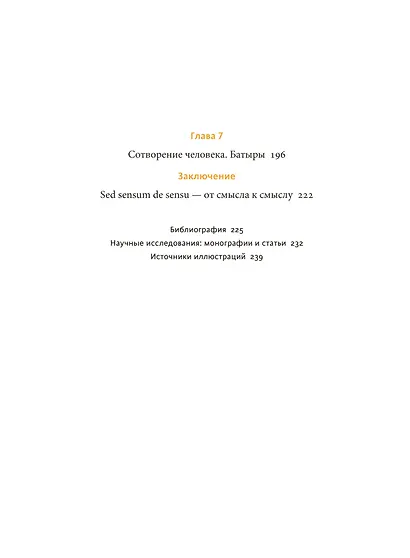 Глава 7

Сотворение человека. Батыры 196

Заключение

Sed sensum de sensu — от смысла к смыслу 222

Библиография 225

Научные исследования: монографии и статьи 232

Источники иллюстраций 239